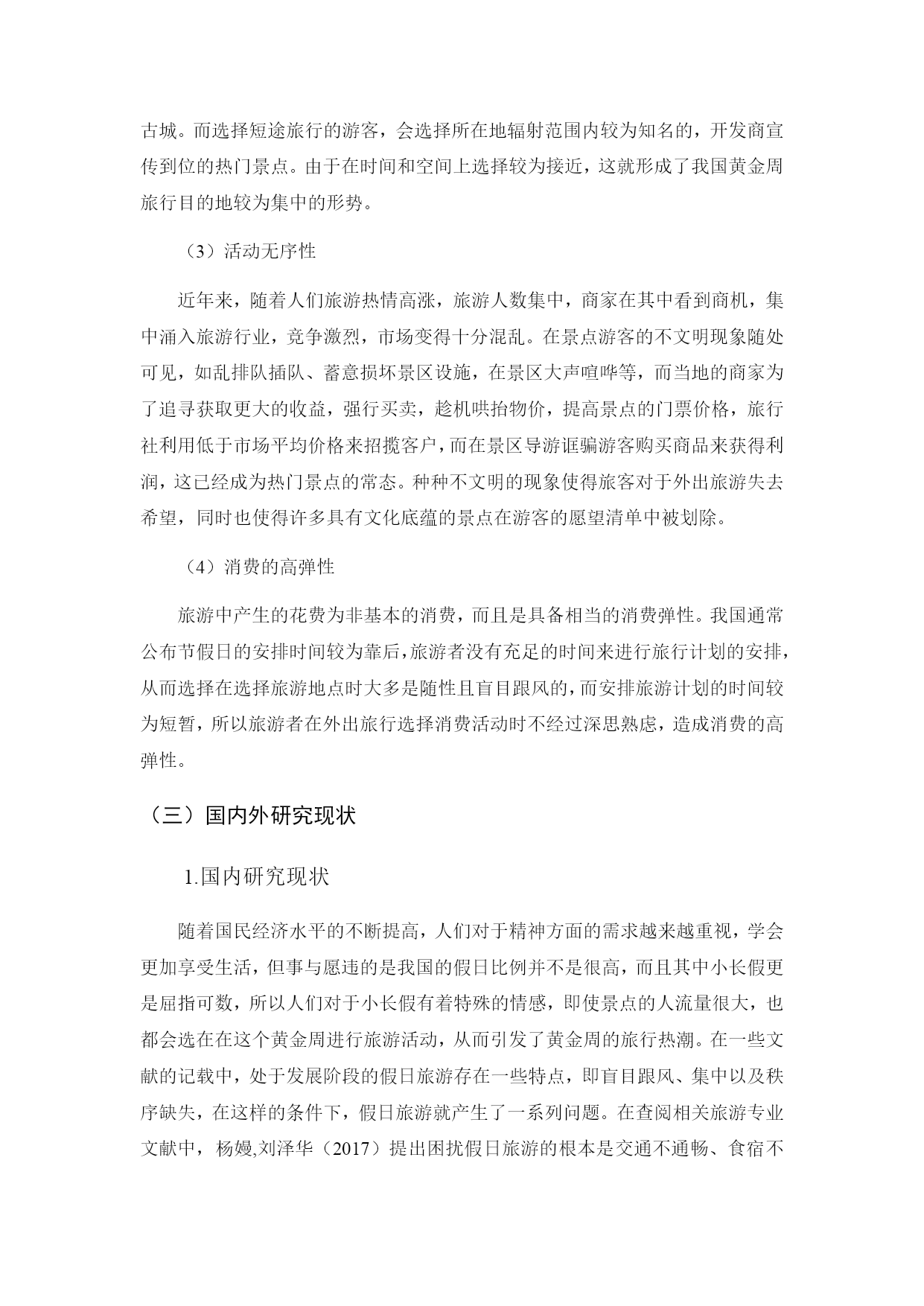 古城。而选择短途旅行的游客，会选择所在地辐射范围内较为知名的，开发商宣传到位的热门景点。由于在时间和空间上选择较为接近，这就形成了我国黄金周旅行目的地较为集中的形势。

（3）活动无序性

近年来，随着人们旅游热情高涨，旅游人数集中，商家在其中看到商机，集中涌入旅游行业，竞争激烈，市场变得十分混乱。在景点游客的不文明现象随处可见，如乱排队插队、蓄意损坏景区设施，在景区大声喧哗等，而当地的商家为了追寻获取更大的收益，强行买卖，趁机哄抬物价，提高景点的门票价格，旅行社利用低于市场平均价格来招揽客户，而在景区导游诓骗游客购买商品来获得利润，这已经成为热门景点的常态。种种不文明的现象使得旅客对于外出旅游失去希望，同时也使得许多具有文化底蕴的景点在游客的愿望清单中被划除。

（4）消费的高弹性

旅游中产生的花费为非基本的消费，而且是具备相当的消费弹性。我国通常公布节假日的安排时间较为靠后，旅游者没有充足的时间来进行旅行计划的安排，从而选择在选择旅游地点时大多是随性且盲目跟风的，而安排旅游计划的时间较为短暂，所以旅游者在外出旅行选择消费活动时不经过深思熟虑，造成消费的高弹性。

（三）国内外研究现状

1.国内研究现状

随着国民经济水平的不断提高，人们对于精神方面的需求越来越重视，学会更加享受生活，但事与愿违的是我国的假日比例并不是很高，而且其中小长假更是屈指可数，所以人们对于小长假有着特殊的情感，即使景点的人流量很大，也都会选在在这个黄金周进行旅游活动，从而引发了黄金周的旅行热潮。在一些文献的记载中，处于发展阶段的假日旅游存在一些特点，即盲目跟风、集中以及秩序缺失，在这样的条件下，假日旅游就产生了一系列问题。在查阅相关旅游专业文献中，杨嫚,刘泽华（2017）提出困扰假日旅游的根本是交通不通畅、食宿不